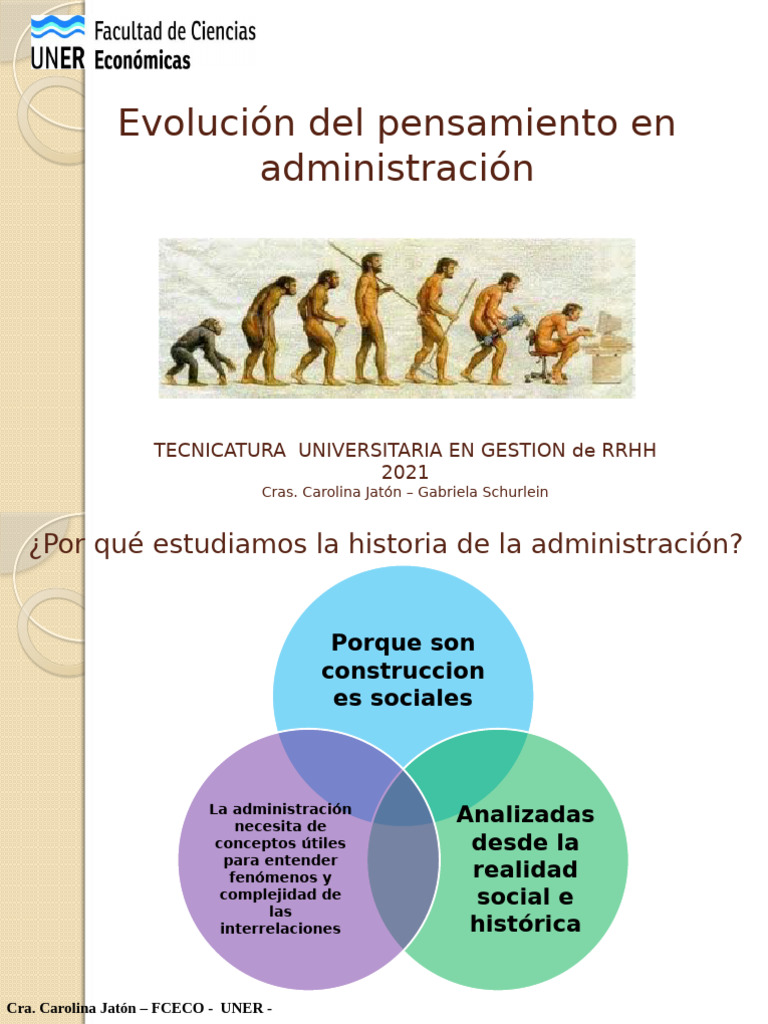 UNER Facultad de Ciencias Económicas

Evolución del pensamiento en administración

TECNICATURA UNIVERSITARIA EN GESTION de RRHH
2021
Cras. Carolina Jatón – Gabriela Schurlein

¿Por qué estudiamos la historia de la administración?

Porque son construcciones sociales

La administración necesita de conceptos útiles para entender fenómenos y complejidad de las interrelaciones

Analizadas desde la realidad social e histórica

Cra. Carolina Jatón – FCECO - UNER -